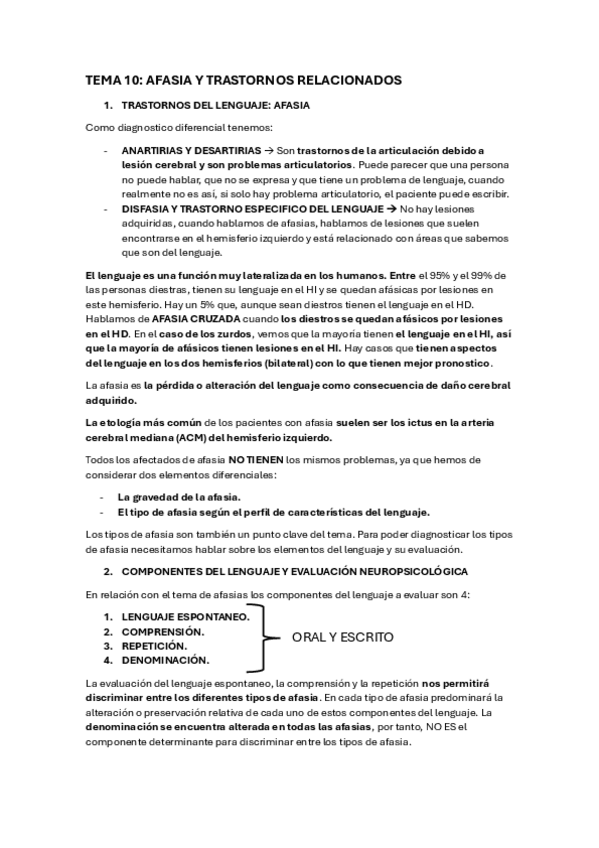 TEMA 10: AFASIA Y TRASTORNOS RELACIONADOS

1. TRASTORNOS DEL LENGUAJE: AFASIA

Como diagnostico diferencial tenemos:

- ANARTIRIAS Y DESARTIRIAS → Son trastornos de la articulación debido a lesión cerebral y son problemas articulatorios. Puede parecer que una persona no puede hablar, que no se expresa y que tiene un problema de lenguaje, cuando realmente no es así, si solo hay problema articulatorio, el paciente puede escribir.
- DISFASIA Y TRASTORNO ESPECIFICO DEL LENGUAJE → No hay lesiones adquiridas, cuando hablamos de afasias, hablamos de lesiones que suelen encontrarse en el hemisferio izquierdo y está relacionado con áreas que sabemos que son del lenguaje.

El lenguaje es una función muy lateralizada en los humanos. Entre el 95% y el 99% de las personas diestras, tienen su lenguaje en el HI y se quedan afásicas por lesiones en este hemisferio. Hay un 5% que, aunque sean diestros tienen el lenguaje en el HD. Hablamos de AFASIA CRUZADA cuando los diestros se quedan afásicos por lesiones en el HD. En el caso de los zurdos, vemos que la mayoría tienen el lenguaje en el HI, así que la mayoría de afásicos tienen lesiones en el HI. Hay casos que tienen aspectos del lenguaje en los dos hemisferios (bilateral) con lo que tienen mejor pronostico.

La afasia es la pérdida o alteración del lenguaje como consecuencia de daño cerebral adquirido.

La etología más común de los pacientes con afasia suelen ser los ictus en la arteria cerebral mediana (ACM) del hemisferio izquierdo.

Todos los afectados de afasia NO TIENEN los mismos problemas, ya que hemos de considerar dos elementos diferenciales:

- La gravedad de la afasia.
- El tipo de afasia según el perfil de características del lenguaje.

Los tipos de afasia son también un punto clave del tema. Para poder diagnosticar los tipos de afasia necesitamos hablar sobre los elementos del lenguaje y su evaluación.

2. COMPONENTES DEL LENGUAJE Y EVALUACIÓN NEUROPSICOLÓGICA

En relación con el tema de afasias los componentes del lenguaje a evaluar son 4:

1. LENGUAJE ESPONTANEO.
2. COMPRENSIÓN.
3. REPETICIÓN.
4. DENOMINACIÓN.

ORAL Y ESCRITO

La evaluación del lenguaje espontaneo, la comprensión y la repetición nos permitirá discriminar entre los diferentes tipos de afasia. En cada tipo de afasia predominará la alteración o preservación relativa de cada uno de estos componentes del lenguaje. La denominación se encuentra alterada en todas las afasias, por tanto, NO ES el componente determinante para discriminar entre los tipos de afasia.